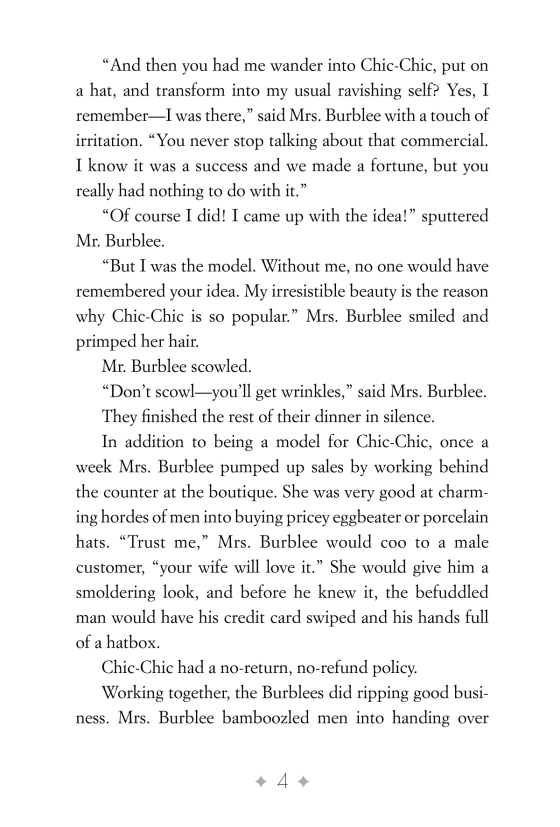 “And then you had me wander into Chic-Chic, put on a hat, and transform into my usual ravishing self? Yes, I remember—I was there,” said Mrs. Burblee with a touch of irritation. “You never stop talking about that commercial. I know it was a success and we made a fortune, but you really had nothing to do with it.”

“Of course I did! I came up with the idea!” sputtered Mr. Burblee.

“But I was the model. Without me, no one would have remembered your idea. My irresistible beauty is the reason why Chic-Chic is so popular.” Mrs. Burblee smiled and primped her hair.

Mr. Burblee scowled.

“Don’t scowl—you’ll get wrinkles,” said Mrs. Burblee.

They finished the rest of their dinner in silence.

In addition to being a model for Chic-Chic, once a week Mrs. Burblee pumped up sales by working behind the counter at the boutique. She was very good at charming hordes of men into buying pricey eggbeater or porcelain hats. “Trust me,” Mrs. Burblee would coo to a male customer, “your wife will love it.” She would give him a smoldering look, and before he knew it, the befuddled man would have his credit card swiped and his hands full of a hatbox.

Chic-Chic had a no-return, no-refund policy.

Working together, the Burblees did ripping good business. Mrs. Burblee bamboozled men into handing over

✦ 4 ✦